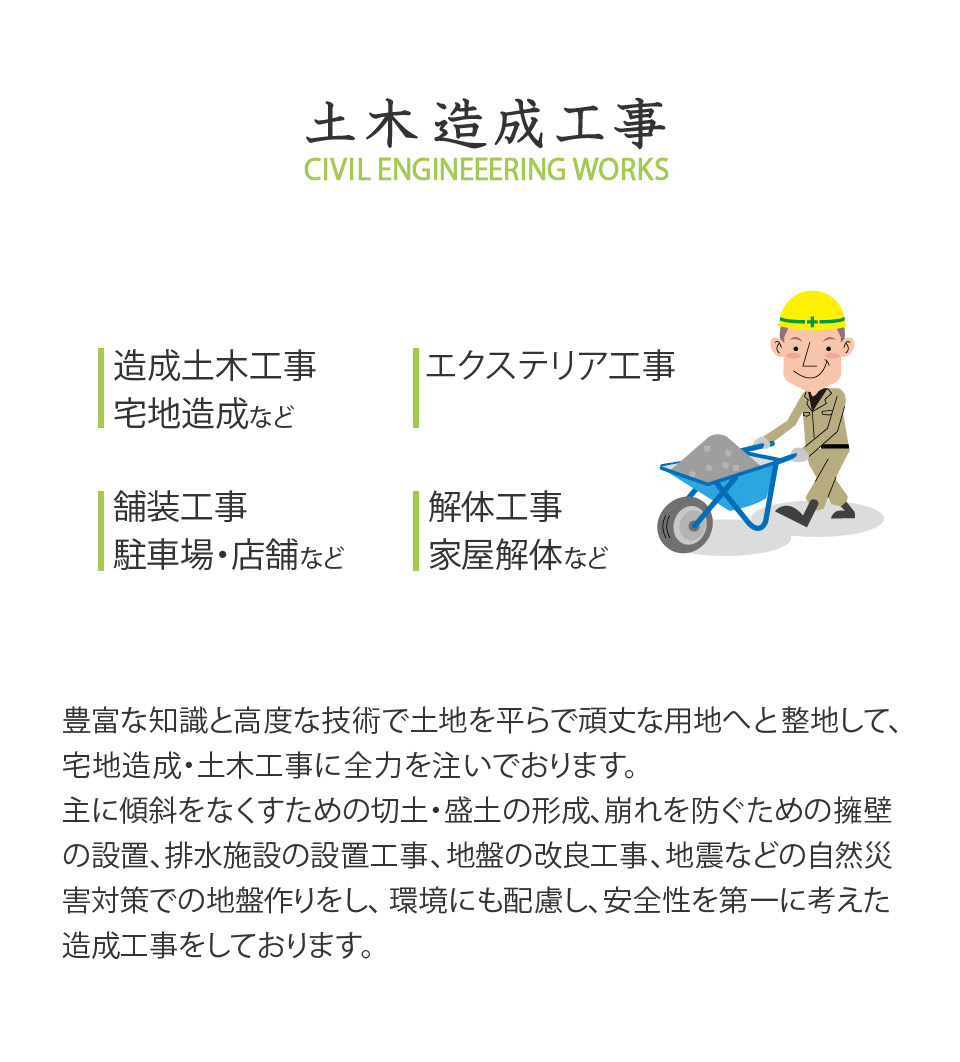 土木造成工事
CIVIL ENGINEEERING WORKS

造成土木工事
宅地造成など

エクステリア工事

舗装工事
駐車場・店舗など

解体工事
家屋解体など

豊富な知識と高度な技術で土地を平らで頑丈な用地へと整地して、宅地造成・土木工事に全力を注いでおります。
主に傾斜をなくすための切土・盛土の形成、崩れを防ぐための擁壁の設置、排水施設の設置工事、地盤の改良工事、地震などの自然災害対策での地盤作りをし、環境にも配慮し、安全性を第一に考えた造成工事をしております。